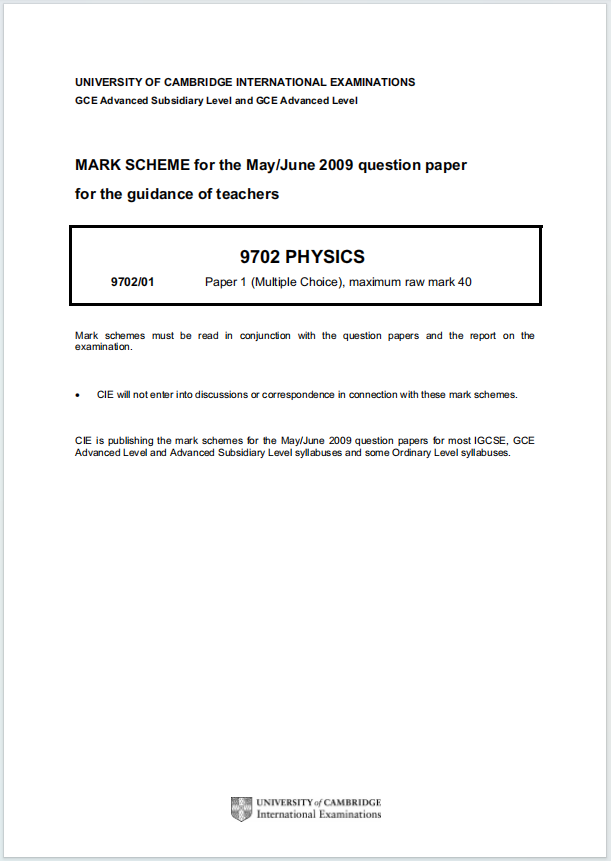 UNIVERSITY OF CAMBRIDGE INTERNATIONAL EXAMINATIONS
GCE Advanced Subsidiary Level and GCE Advanced Level

MARK SCHEME for the May/June 2009 question paper
for the guidance of teachers

9702 PHYSICS

9702/01 Paper 1 (Multiple Choice), maximum raw mark 40

Mark schemes must be read in conjunction with the question papers and the report on the examination.

• CIE will not enter into discussions or correspondence in connection with these mark schemes.

CIE is publishing the mark schemes for the May/June 2009 question papers for most IGCSE, GCE Advanced Level and Advanced Subsidiary Level syllabuses and some Ordinary Level syllabuses.

UNIVERSITY of CAMBRIDGE
International Examinations